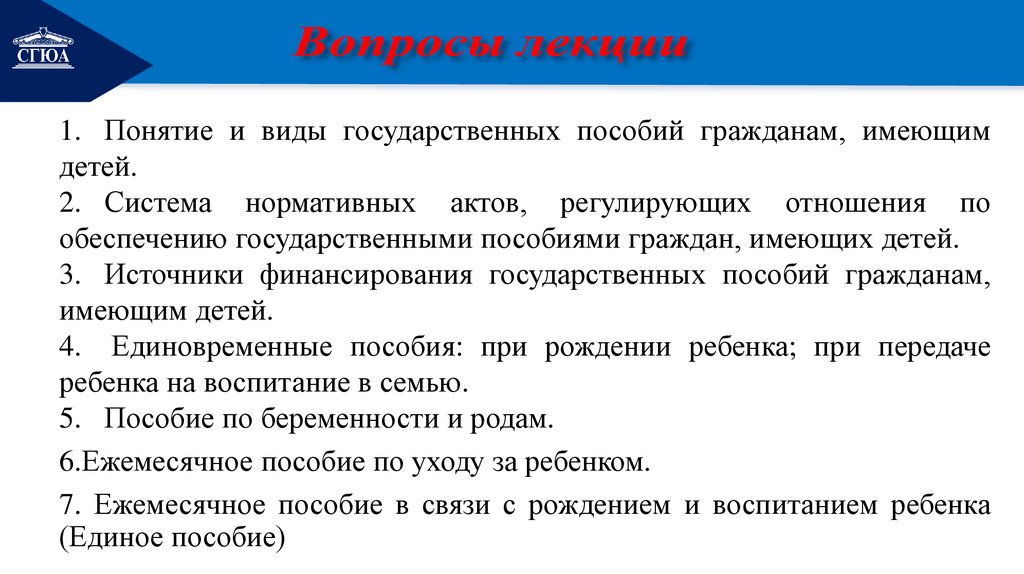 СГЮА

Вопросы лекции

1. Понятие и виды государственных пособий гражданам, имеющим детей.
2. Система нормативных актов, регулирующих отношения по обеспечению государственными пособиями граждан, имеющих детей.
3. Источники финансирования государственных пособий гражданам, имеющим детей.
4. Единовременные пособия: при рождении ребенка; при передаче ребенка на воспитание в семью.
5. Пособие по беременности и родам.
6.Ежемесячное пособие по уходу за ребенком.
7. Ежемесячное пособие в связи с рождением и воспитанием ребенка (Единое пособие)